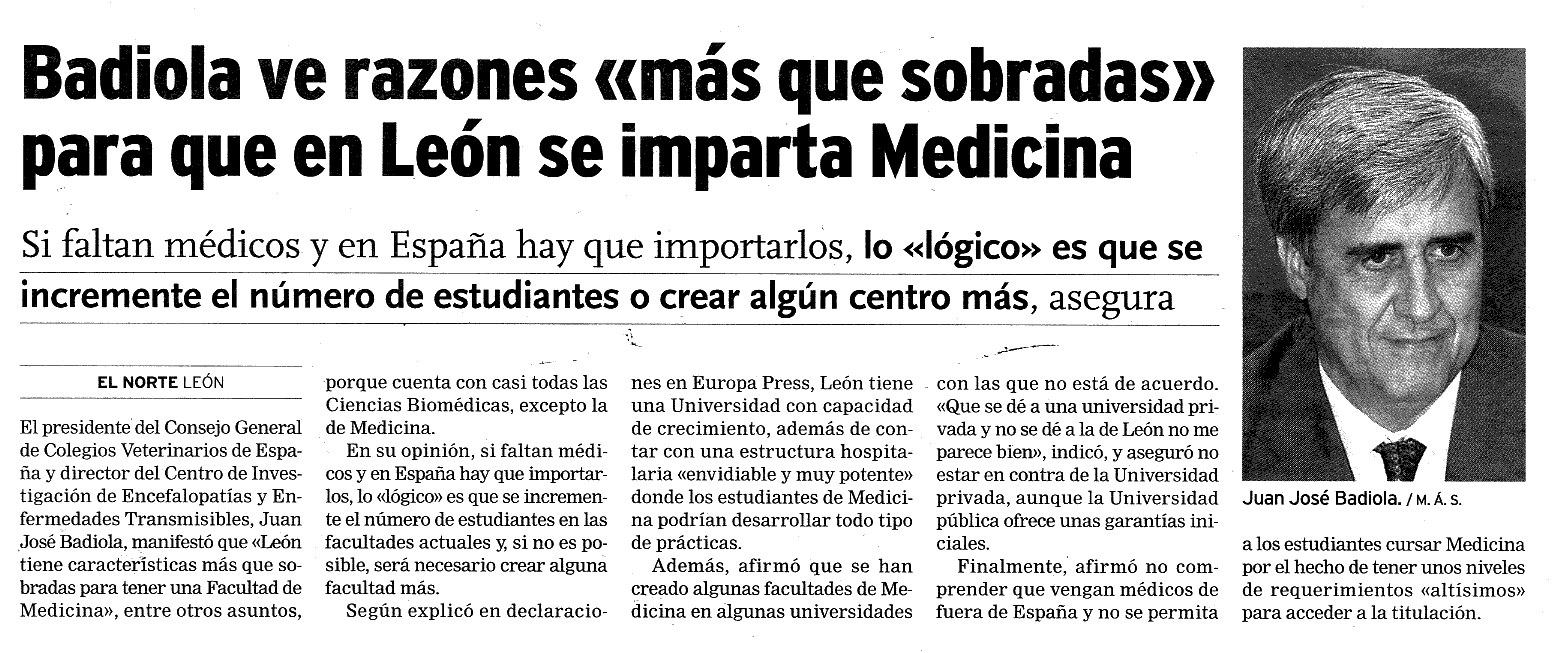 Badiola ve razones «más que sobradas» para que en León se imparta Medicina

Si faltan médicos y en España hay que importarlos, lo «lógico» es que se incremente el número de estudiantes o crear algún centro más, asegura

EL NORTE LEÓN

El presidente del Consejo General de Colegios Veterinarios de España y director del Centro de Investigación de Encefalopatías y Enfermedades Transmisibles, Juan José Badiola, manifestó que «León tiene características más que sobradas para tener una Facultad de Medicina», entre otros asuntos, porque cuenta con casi todas las Ciencias Biomédicas, excepto la de Medicina.

En su opinión, si faltan médicos y en España hay que importarlos, lo «lógico» es que se incremente el número de estudiantes en las facultades actuales y, si no es posible, será necesario crear alguna facultad más.

Según explicó en declaraciones en Europa Press, León tiene una Universidad con capacidad de crecimiento, además de contar con una estructura hospitalaria «envidiable y muy potente» donde los estudiantes de Medicina podrían desarrollar todo tipo de prácticas.

Además, afirmó que se han creado algunas facultades de Medicina en algunas universidades con las que no está de acuerdo. «Que se dé a una universidad privada y no se dé a la de León no me parece bien», indicó, y aseguró no estar en contra de la Universidad privada, aunque la Universidad pública ofrece unas garantías iniciales.

Finalmente, afirmó no comprender que vengan médicos de fuera de España y no se permita a los estudiantes cursar Medicina por el hecho de tener unos niveles de requerimientos «altísimos» para acceder a la titulación.

Juan José Badiola. / M. Á. S.